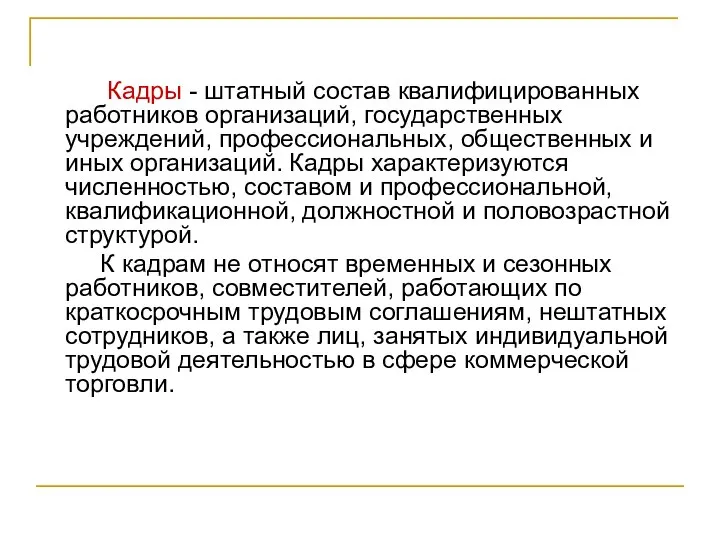 Кадры - штатный состав квалифицированных работников организаций, государственных учреждений, профессиональных, общественных и иных организаций. Кадры характеризуются численностью, составом и профессиональной, квалификационной, должностной и половозрастной структурой.

К кадрам не относят временных и сезонных работников, совместителей, работающих по краткосрочным трудовым соглашениям, нештатных сотрудников, а также лиц, занятых индивидуальной трудовой деятельностью в сфере коммерческой торговли.